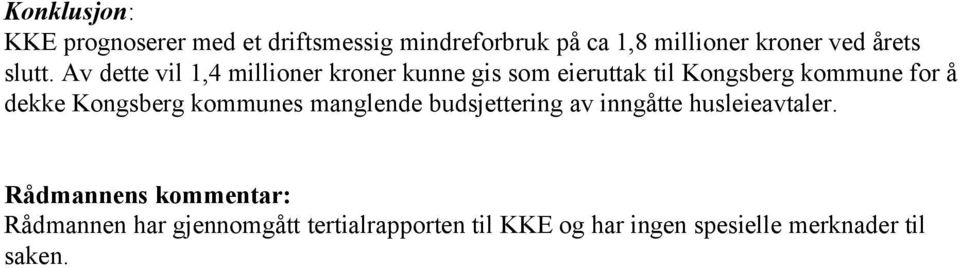 Konklusjon:
KKE prognoserer med et driftsmessig mindreforbruk på ca 1,8 millioner kroner ved årets slutt. Av dette vil 1,4 millioner kroner kunne gis som eieruttak til Kongsberg kommune for å dekke Kongsberg kommunes manglende budsjettering av inngåtte husleieavtaler.

Rådmannens kommentar:
Rådmannen har gjennomgått tertialrapporten til KKE og har ingen spesielle merknader til saken.